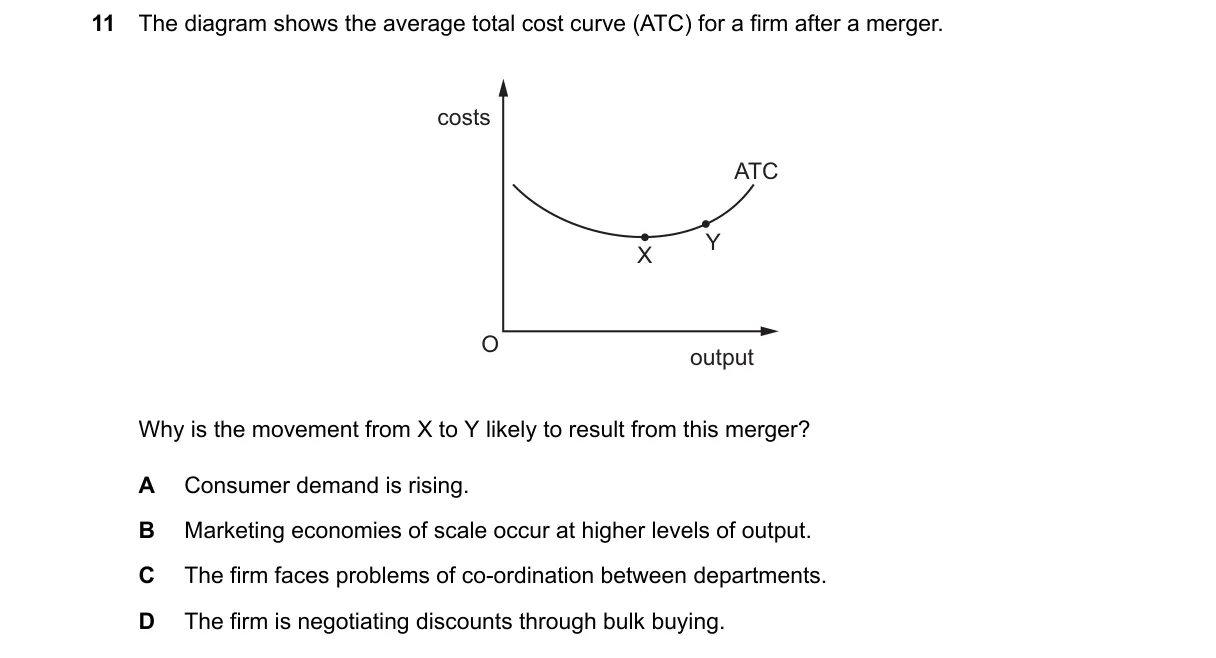 11 The diagram shows the average total cost curve (ATC) for a firm after a merger.

costs

ATC

X

Y

O

output

Why is the movement from X to Y likely to result from this merger?

A Consumer demand is rising.

B Marketing economies of scale occur at higher levels of output.

C The firm faces problems of co-ordination between departments.

D The firm is negotiating discounts through bulk buying.